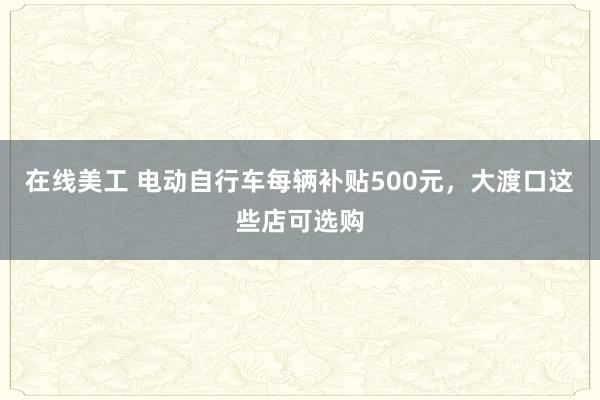 在线美工 电动自行车每辆补贴500元，大渡口这些店可选购